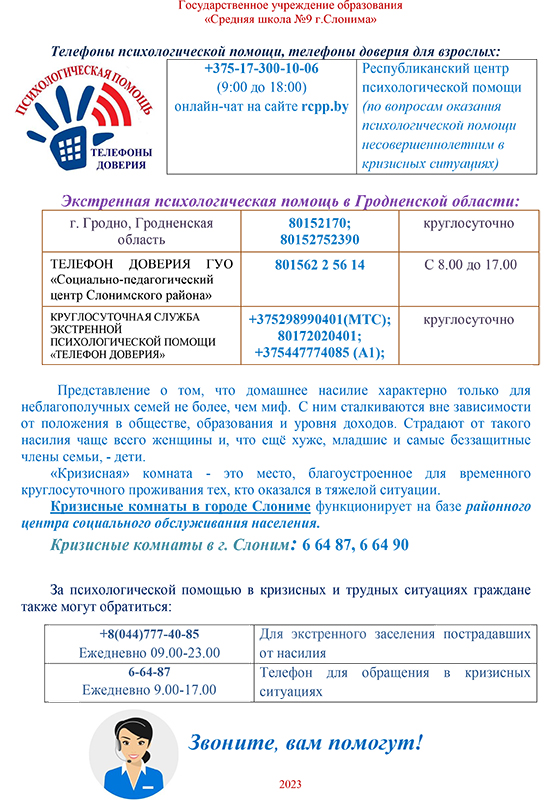 Государственное учреждение образования
«Средняя школа №9 г.Слонима»

Телефоны психологической помощи, телефоны доверия для взрослых:

ПСИХОЛОГИЧЕСКАЯ ПОМОЩЬ
ТЕЛЕФОНЫ ДОВЕРИЯ

| +375-17-300-10-06 (9:00 до 18:00) онлайн-чат на сайте rcpp.by | Республиканский центр психологической помощи (по вопросам оказания психологической помощи несовершеннолетним в кризисных ситуациях) |
|---|---|

Экстренная психологическая помощь в Гродненской области:

| г. Гродно, Гродненская область | 80152170; 80152752390 | круглосуточно |
|---|---|---|
| ТЕЛЕФОН ДОВЕРИЯ ГУО «Социально-педагогический центр Слонимского района» | 801562 2 56 14 | С 8.00 до 17.00 |
| КРУГЛОСУТОЧНАЯ СЛУЖБА ЭКСТРЕННОЙ ПСИХОЛОГИЧЕСКОЙ ПОМОЩИ «ТЕЛЕФОН ДОВЕРИЯ» | +375298990401(МТС); 80172020401; +375447774085 (А1); | круглосуточно |

Представление о том, что домашнее насилие характерно только для неблагополучных семей не более, чем миф. С ним сталкиваются вне зависимости от положения в обществе, образования и уровня доходов. Страдают от такого насилия чаще всего женщины и, что ещё хуже, младшие и самые беззащитные члены семьи, - дети.

«Кризисная» комната - это место, благоустроенное для временного круглосуточного проживания тех, кто оказался в тяжелой ситуации.

Кризисные комнаты в городе Слониме функционирует на базе районного центра социального обслуживания населения.

Кризисные комнаты в г. Слоним: 6 64 87, 6 64 90

За психологической помощью в кризисных и трудных ситуациях граждане также могут обратиться:

| +8(044)777-40-85 Ежедневно 09.00-23.00 | Для экстренного заселения пострадавших от насилия |
|---|---|
| 6-64-87 Ежедневно 9.00-17.00 | Телефон для обращения в кризисных ситуациях |

Звоните, вам помогут!

2023